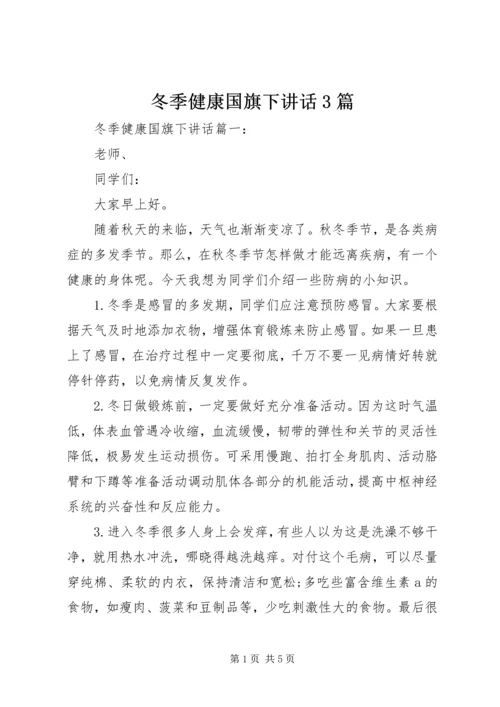 冬季健康国旗下讲话3篇

冬季健康国旗下讲话篇一：

老师、

同学们：

大家早上好。

随着秋天的来临，天气也渐渐变凉了。秋冬季节，是各类病症的多发季节。那么，在秋冬季节怎样做才能远离疾病，有一个健康的身体呢。今天我想为同学们介绍一些防病的小知识。

1.冬季是感冒的多发期，同学们应注意预防感冒。大家要根据天气及时地添加衣物，增强体育锻炼来防止感冒。如果一旦患上了感冒，在治疗过程中一定要彻底，千万不要一见病情好转就停针停药，以免病情反复发作。

2.冬日做锻炼前，一定要做好充分准备活动。因为这时气温低，体表血管遇冷收缩，血流缓慢，韧带的弹性和关节的灵活性降低，极易发生运动损伤。可采用慢跑、拍打全身肌肉、活动胳臂和下蹲等准备活动调动肌体各部分的机能活动，提高中枢神经系统的兴奋性和反应能力。

3.进入冬季很多人身上会发痒，有些人以为这是洗澡不够干净，就用热水冲洗，哪晓得越洗越痒。对付这个毛病，可以尽量穿纯棉、柔软的内衣，保持清洁和宽松；多吃些富含维生素a的食物，如瘦肉、菠菜和豆制品等，少吃刺激性大的食物。最后很

第1页 共5页